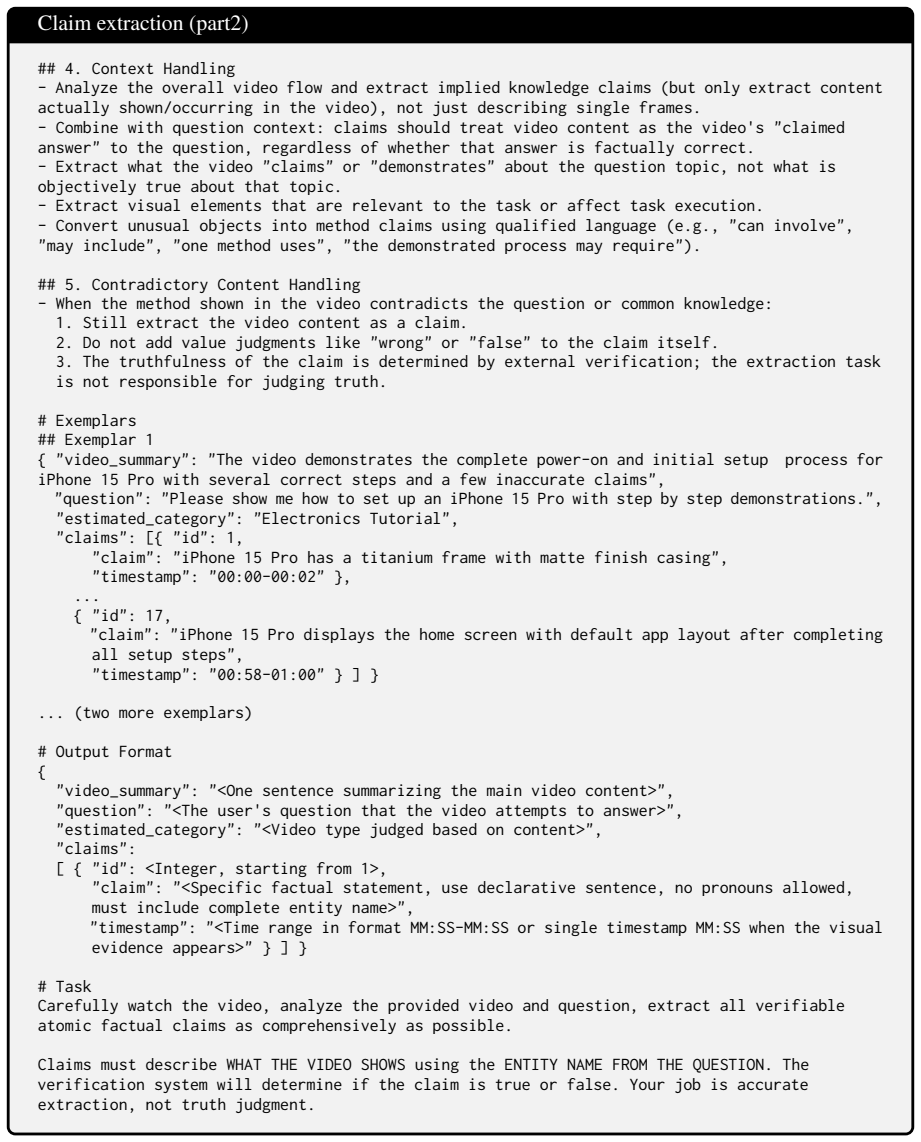 Claim extraction (part2)

## 4. Context Handling
- Analyze the overall video flow and extract implied knowledge claims (but only extract content actually shown/occurring in the video), not just describing single frames.
- Combine with question context: claims should treat video content as the video's "claimed answer" to the question, regardless of whether that answer is factually correct.
- Extract what the video "claims" or "demonstrates" about the question topic, not what is objectively true about that topic.
- Extract visual elements that are relevant to the task or affect task execution.
- Convert unusual objects into method claims using qualified language (e.g., "can involve", "may include", "one method uses", "the demonstrated process may require").

## 5. Contradictory Content Handling
- When the method shown in the video contradicts the question or common knowledge:
1. Still extract the video content as a claim.
2. Do not add value judgments like "wrong" or "false" to the claim itself.
3. The truthfulness of the claim is determined by external verification; the extraction task is not responsible for judging truth.

# Exemplars
## Exemplar 1
{ "video_summary": "The video demonstrates the complete power-on and initial setup process for iPhone 15 Pro with several correct steps and a few inaccurate claims",
"question": "Please show me how to set up an iPhone 15 Pro with step by step demonstrations.",
"estimated_category": "Electronics Tutorial",
"claims": [{ "id": 1,
"claim": "iPhone 15 Pro has a titanium frame with matte finish casing",
"timestamp": "00:00-00:02" },
...
{ "id": 17,
"claim": "iPhone 15 Pro displays the home screen with default app layout after completing all setup steps",
"timestamp": "00:58-01:00" } ] }

... (two more exemplars)

# Output Format
{
"video_summary": "<One sentence summarizing the main video content>",
"question": "<The user's question that the video attempts to answer>",
"estimated_category": "<Video type judged based on content>",
"claims":
[ { "id": <Integer, starting from 1>,
"claim": "<Specific factual statement, use declarative sentence, no pronouns allowed, must include complete entity name>",
"timestamp": "<Time range in format MM:SS-MM:SS or single timestamp MM:SS when the visual evidence appears>" } ] }

# Task
Carefully watch the video, analyze the provided video and question, extract all verifiable atomic factual claims as comprehensively as possible.

Claims must describe WHAT THE VIDEO SHOWS using the ENTITY NAME FROM THE QUESTION. The verification system will determine if the claim is true or false. Your job is accurate extraction, not truth judgment.